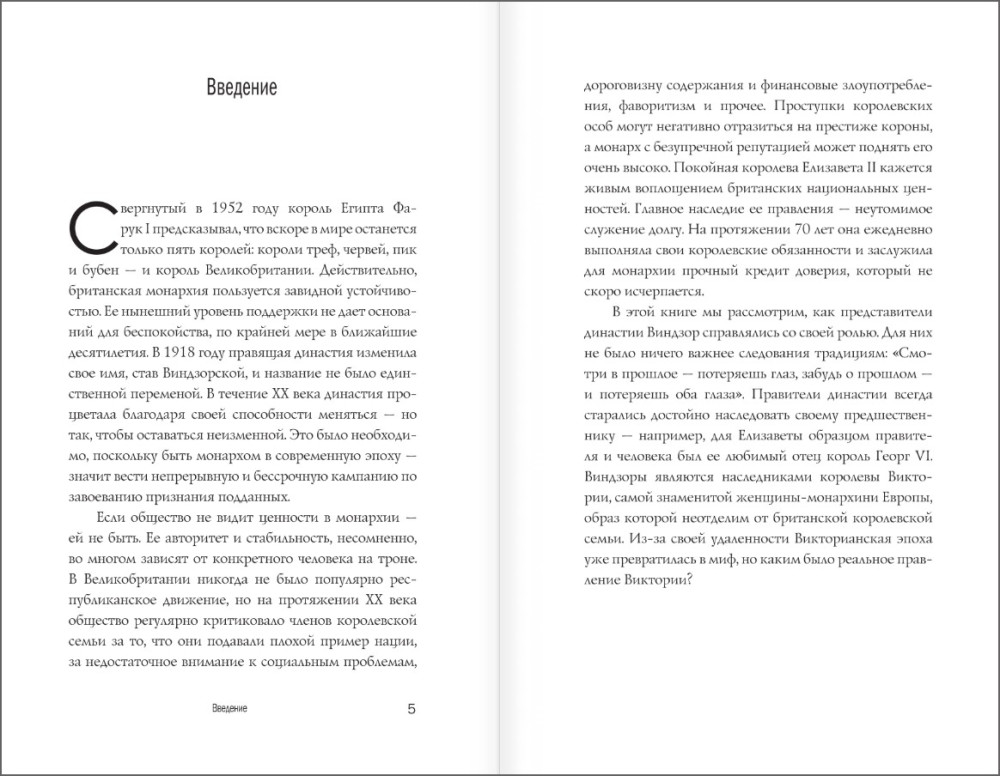 Введение

Свергнутый в 1952 году король Египта Фарук I предсказывал, что вскоре в мире останется только пять королей: короли треф, червей, пик и бубен — и король Великобритании. Действительно, британская монархия пользуется завидной устойчивостью. Ее нынешний уровень поддержки не дает оснований для беспокойства, по крайней мере в ближайшие десятилетия. В 1918 году правящая династия изменила свое имя, став Виндзорской, и название не было единственной переменой. В течение XX века династия процветала благодаря своей способности меняться — но так, чтобы оставаться неизменной. Это было необходимо, поскольку быть монархом в современную эпоху — значит вести непрерывную и бессрочную кампанию по завоеванию признания подданных.

Если общество не видит ценности в монархии — ей не быть. Ее авторитет и стабильность, несомненно, во многом зависят от конкретного человека на троне. В Великобритании никогда не было популярно республиканское движение, но на протяжении XX века общество регулярно критиковало членов королевской семьи за то, что они подавали плохой пример нации, за недостаточное внимание к социальным проблемам,

Введение 5

дороговизну содержания и финансовые злоупотребления, фаворитизм и прочее. Проступки королевских особ могут негативно отразиться на престиже короны, а монарх с безупречной репутацией может поднять его очень высоко. Покойная королева Елизавета II кажется живым воплощением британских национальных ценностей. Главное наследие ее правления — неутомимое служение долгу. На протяжении 70 лет она ежедневно выполняла свои королевские обязанности и заслужила для монархии прочный кредит доверия, который не скоро исчерпается.

В этой книге мы рассмотрим, как представители династии Виндзор справлялись со своей ролью. Для них не было ничего важнее следования традициям: «Смотри в прошлое — потеряешь глаз, забудь о прошлом — и потеряешь оба глаза». Правители династии всегда старались достойно наследовать своему предшественнику — например, для Елизаветы образцом правителя и человека был ее любимый отец король Георг VI. Виндзоры являются наследниками королевы Виктории, самой знаменитой женщины-монархини Европы, образ которой неотделим от британской королевской семьи. Из-за своей удаленности Викторианская эпоха уже превратилась в миф, но каким было реальное правление Виктории?